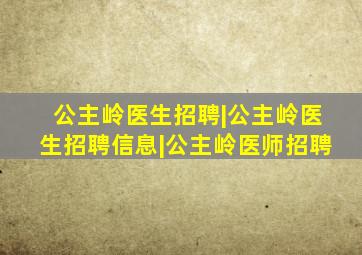 公主岭医生招聘|公主岭医生招聘信息|公主岭医师招聘